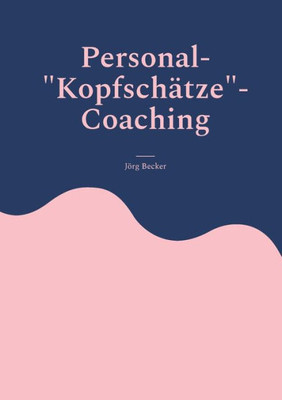 Personal-"Kopfschätze"-Coaching

Jörg Becker